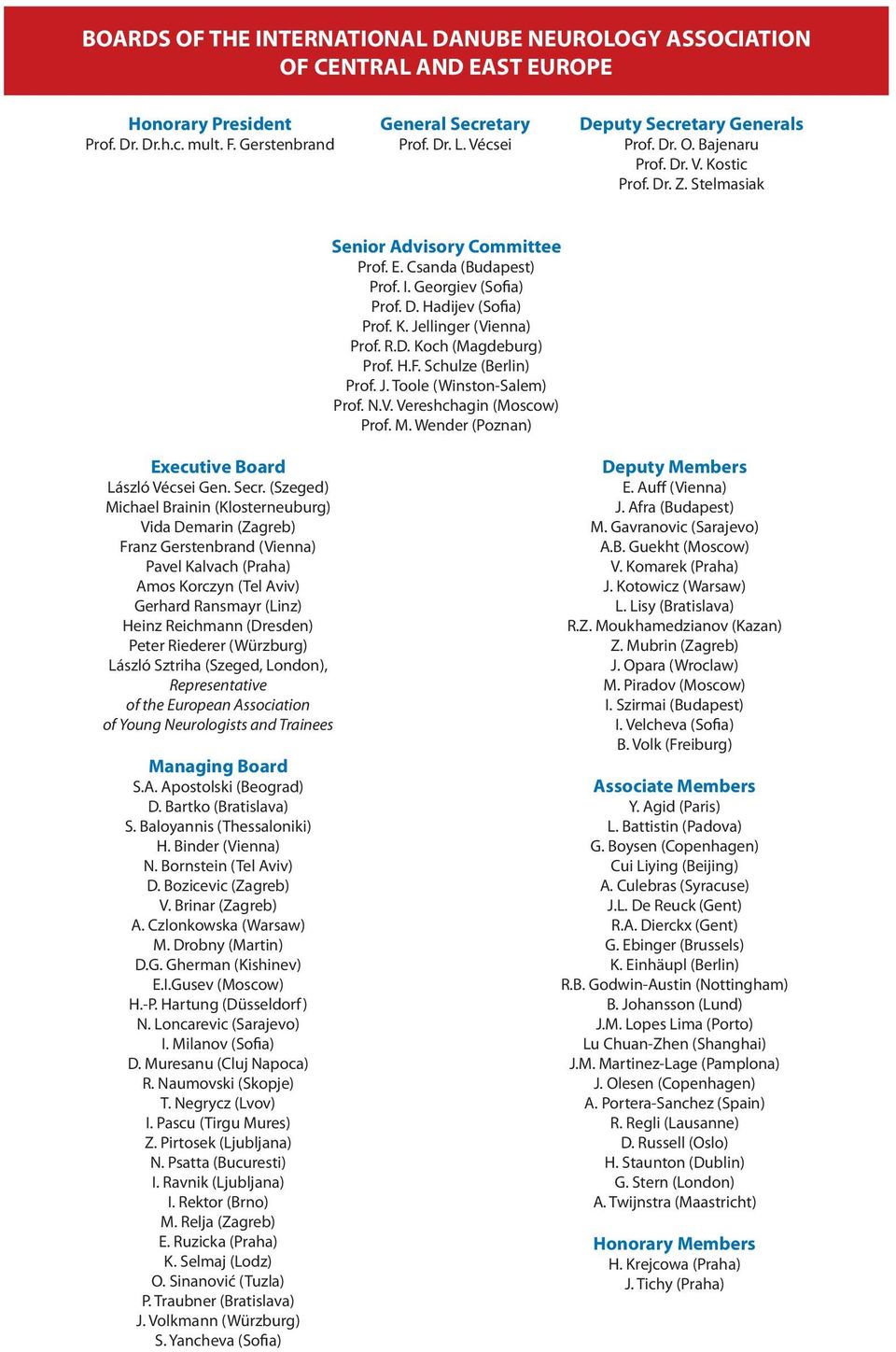 BOARDS OF THE INTERNATIONAL DANUBE NEUROLOGY ASSOCIATION OF CENTRAL AND EAST EUROPE

Honorary President
Prof. Dr. Dr.h.c. mult. F. Gerstenbrand

General Secretary
Prof. Dr. L. Vécsei

Deputy Secretary Generals
Prof. Dr. O. Bajenaru
Prof. Dr. V. Kostic
Prof. Dr. Z. Stelmasiak

Senior Advisory Committee
Prof. E. Csanda (Budapest)
Prof. I. Georgiev (Sofia)
Prof. D. Hadijev (Sofia)
Prof. K. Jellinger (Vienna)
Prof. R.D. Koch (Magdeburg)
Prof. H.F. Schulze (Berlin)
Prof. J. Toole (Winston-Salem)
Prof. N.V. Vereshchagin (Moscow)
Prof. M. Wender (Poznan)

Executive Board
László Vécsei Gen. Secr. (Szeged)
Michael Brainin (Klosterneuburg)
Vida Demarin (Zagreb)
Franz Gerstenbrand (Vienna)
Pavel Kalvach (Praha)
Amos Korczyn (Tel Aviv)
Gerhard Ransmayr (Linz)
Heinz Reichmann (Dresden)
Peter Riederer (Würzburg)
László Sztriha (Szeged, London), Representative of the European Association of Young Neurologists and Trainees

Managing Board
S.A. Apostolski (Beograd)
D. Bartko (Bratislava)
S. Baloyannis (Thessaloniki)
H. Binder (Vienna)
N. Bornstein (Tel Aviv)
D. Bozicevic (Zagreb)
V. Brinar (Zagreb)
A. Czlonkowska (Warsaw)
M. Drobny (Martin)
D.G. Gherman (Kishinev)
E.I.Gusev (Moscow)
H.-P. Hartung (Düsseldorf)
N. Loncarevic (Sarajevo)
I. Milanov (Sofia)
D. Muresanu (Cluj Napoca)
R. Naumovski (Skopje)
T. Negrycz (Lvov)
I. Pascu (Tirgu Mures)
Z. Pirtosek (Ljubljana)
N. Psatta (Bucuresti)
I. Ravnik (Ljubljana)
I. Rektor (Brno)
M. Relja (Zagreb)
E. Ruzicka (Praha)
K. Selmaj (Lodz)
O. Sinanović (Tuzla)
P. Traubner (Bratislava)
J. Volkmann (Würzburg)
S. Yancheva (Sofia)

Deputy Members
E. Auff (Vienna)
J. Afra (Budapest)
M. Gavranovic (Sarajevo)
A.B. Guekht (Moscow)
V. Komarek (Praha)
J. Kotowicz (Warsaw)
L. Lisy (Bratislava)
R.Z. Moukhamedzianov (Kazan)
Z. Mubrin (Zagreb)
J. Opara (Wroclaw)
M. Piradov (Moscow)
I. Szirmai (Budapest)
I. Velcheva (Sofia)
B. Volk (Freiburg)

Associate Members
Y. Agid (Paris)
L. Battistin (Padova)
G. Boysen (Copenhagen)
Cui Liying (Beijing)
A. Culebras (Syracuse)
J.L. De Reuck (Gent)
R.A. Dierckx (Gent)
G. Ebinger (Brussels)
K. Einhäupl (Berlin)
R.B. Godwin-Austin (Nottingham)
B. Johansson (Lund)
J.M. Lopes Lima (Porto)
Lu Chuan-Zhen (Shanghai)
J.M. Martinez-Lage (Pamplona)
J. Olesen (Copenhagen)
A. Portera-Sanchez (Spain)
R. Regli (Lausanne)
D. Russell (Oslo)
H. Staunton (Dublin)
G. Stern (London)
A. Twijnstra (Maastricht)

Honorary Members
H. Krejcowa (Praha)
J. Tichy (Praha)